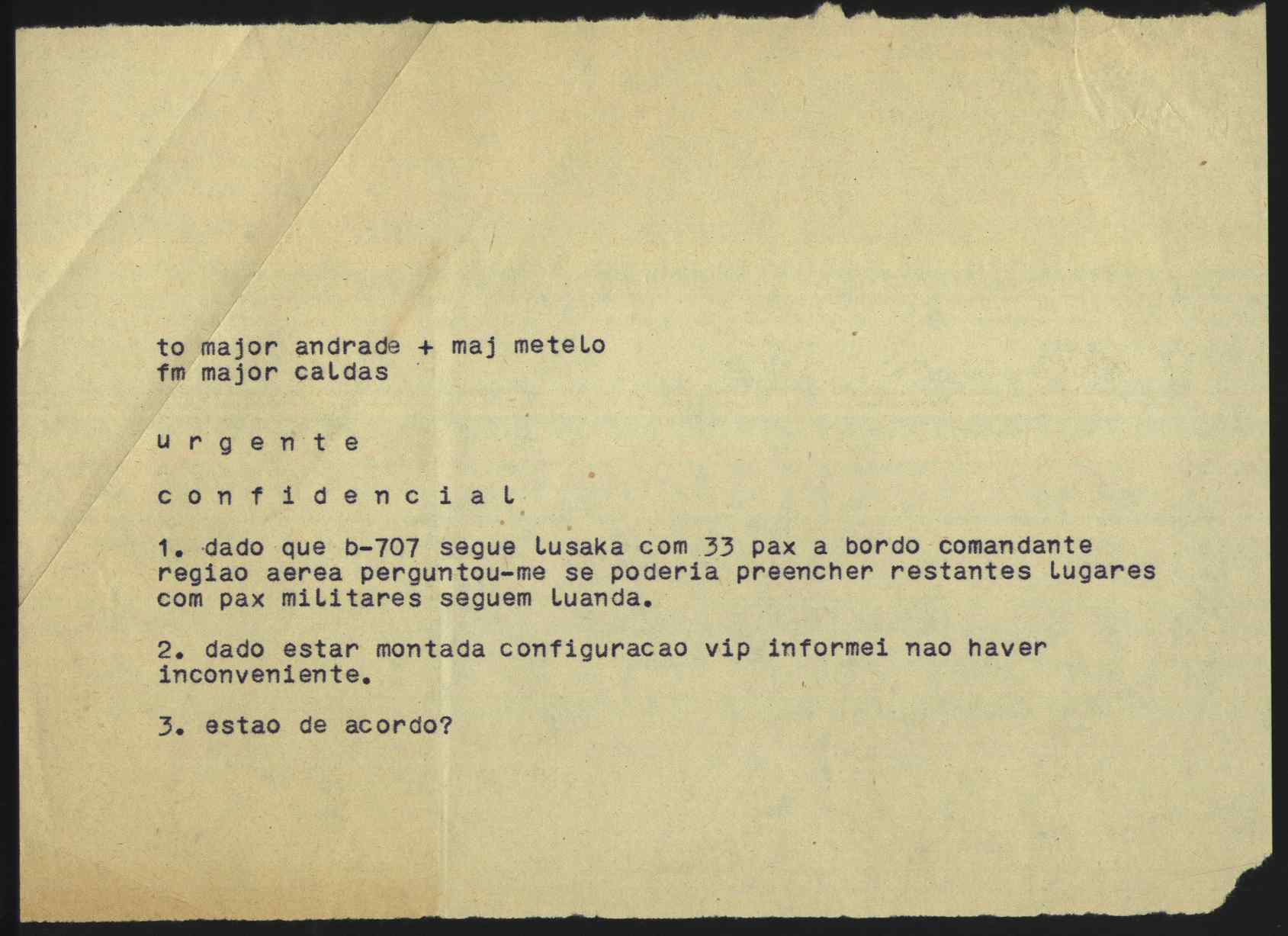 to major andrade + maj metelo
fm major caldas

u r g e n t e

c o n f i d e n c i a l

1. dado que b-707 segue lusaka com 33 pax a bordo comandante regiao aerea perguntou-me se poderia preencher restantes lugares com pax militares seguem luanda.

2. dado estar montada configuracao vip informei nao haver inconveniente.

3. estao de acordo?